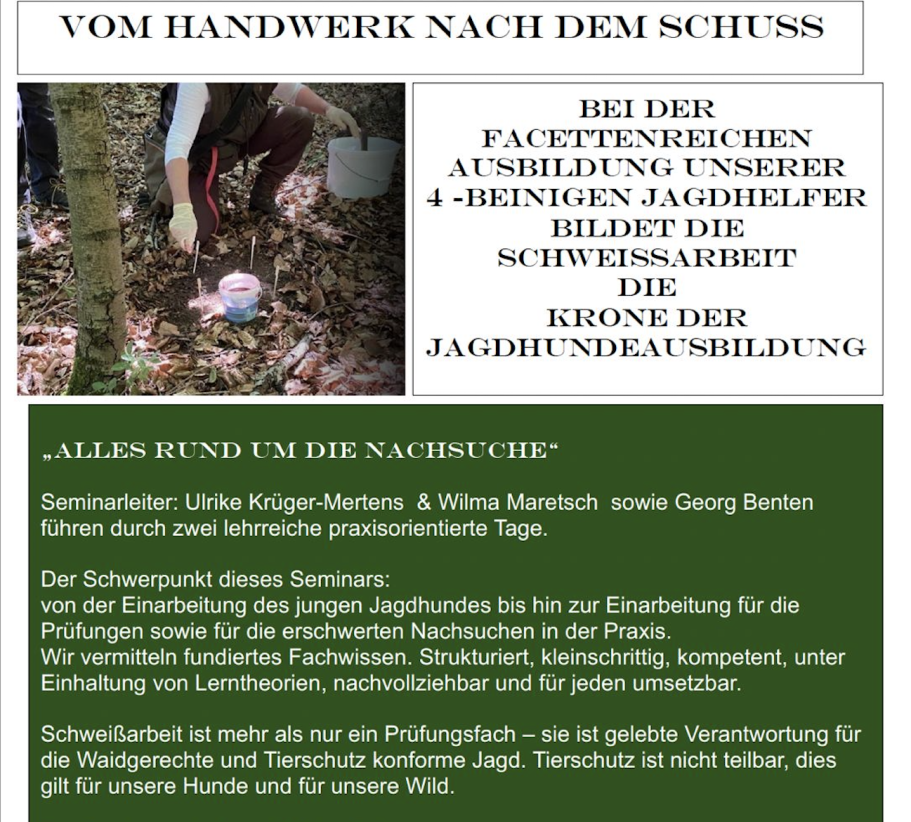 VOM HANDWERK NACH DEM SCHUSS

BEI DER FACETTENREICHEN AUSBILDUNG UNSERER 4 -BEINIGEN JAGDHELFER BILDET DIE SCHWEISSARBEIT DIE KRONE DER JAGDHUNDEAUSBILDUNG

„ALLES RUND UM DIE NACHSUCHE“

Seminarleiter: Ulrike Krüger-Mertens & Wilma Maretsch sowie Georg Benten führen durch zwei lehrreiche praxisorientierte Tage.

Der Schwerpunkt dieses Seminars:
von der Einarbeitung des jungen Jagdhundes bis hin zur Einarbeitung für die Prüfungen sowie für die erschwerten Nachsuchen in der Praxis.
Wir vermitteln fundiertes Fachwissen. Strukturiert, kleinschrittig, kompetent, unter Einhaltung von Lerntheorien, nachvollziehbar und für jeden umsetzbar.

Schweißarbeit ist mehr als nur ein Prüfungsfach – sie ist gelebte Verantwortung für die Waidgerechte und Tierschutz konforme Jagd. Tierschutz ist nicht teilbar, dies gilt für unsere Hunde und für unsere Wild.